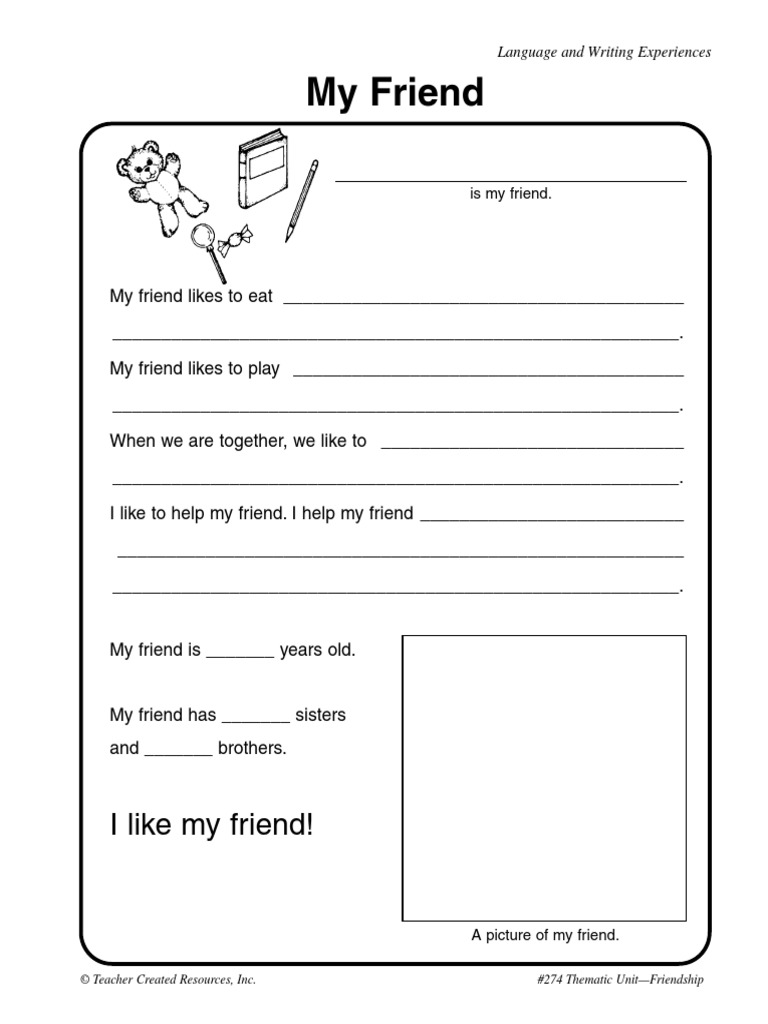 Language and Writing Experiences

My Friend

______________________________ is my friend.

My friend likes to eat ______________________________
______________________________.

My friend likes to play ______________________________
______________________________.

When we are together, we like to ______________________________
______________________________.

I like to help my friend. I help my friend ______________________________
______________________________
______________________________.

My friend is _______ years old.

My friend has _______ sisters and _______ brothers.

I like my friend!

A picture of my friend.

© Teacher Created Resources, Inc.

#274 Thematic Unit—Friendship